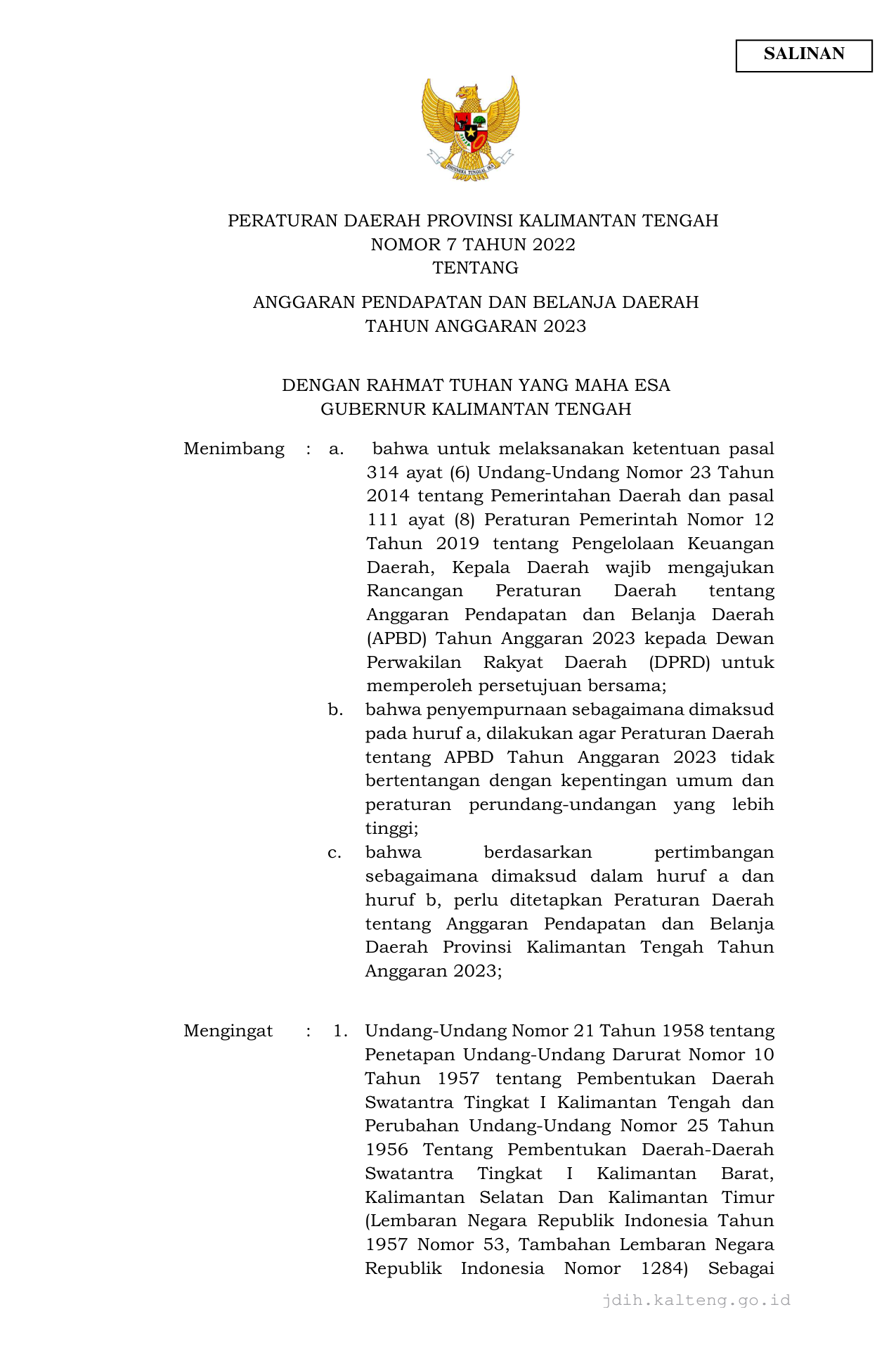 SALINAN

BHINNEKA TUNGGAL IKA

PERATURAN DAERAH PROVINSI KALIMANTAN TENGAH
NOMOR 7 TAHUN 2022
TENTANG

ANGGARAN PENDAPATAN DAN BELANJA DAERAH
TAHUN ANGGARAN 2023

DENGAN RAHMAT TUHAN YANG MAHA ESA
GUBERNUR KALIMANTAN TENGAH

Menimbang : a. bahwa untuk melaksanakan ketentuan pasal 314 ayat (6) Undang-Undang Nomor 23 Tahun 2014 tentang Pemerintahan Daerah dan pasal 111 ayat (8) Peraturan Pemerintah Nomor 12 Tahun 2019 tentang Pengelolaan Keuangan Daerah, Kepala Daerah wajib mengajukan Rancangan Peraturan Daerah tentang Anggaran Pendapatan dan Belanja Daerah (APBD) Tahun Anggaran 2023 kepada Dewan Perwakilan Rakyat Daerah (DPRD) untuk memperoleh persetujuan bersama;

b. bahwa penyempurnaan sebagaimana dimaksud pada huruf a, dilakukan agar Peraturan Daerah tentang APBD Tahun Anggaran 2023 tidak bertentangan dengan kepentingan umum dan peraturan perundang-undangan yang lebih tinggi;

c. bahwa berdasarkan pertimbangan sebagaimana dimaksud dalam huruf a dan huruf b, perlu ditetapkan Peraturan Daerah tentang Anggaran Pendapatan dan Belanja Daerah Provinsi Kalimantan Tengah Tahun Anggaran 2023;

Mengingat : 1. Undang-Undang Nomor 21 Tahun 1958 tentang Penetapan Undang-Undang Darurat Nomor 10 Tahun 1957 tentang Pembentukan Daerah Swatantra Tingkat I Kalimantan Tengah dan Perubahan Undang-Undang Nomor 25 Tahun 1956 Tentang Pembentukan Daerah-Daerah Swatantra Tingkat I Kalimantan Barat, Kalimantan Selatan Dan Kalimantan Timur (Lembaran Negara Republik Indonesia Tahun 1957 Nomor 53, Tambahan Lembaran Negara Republik Indonesia Nomor 1284) Sebagai

jdih.kalteng.go.id